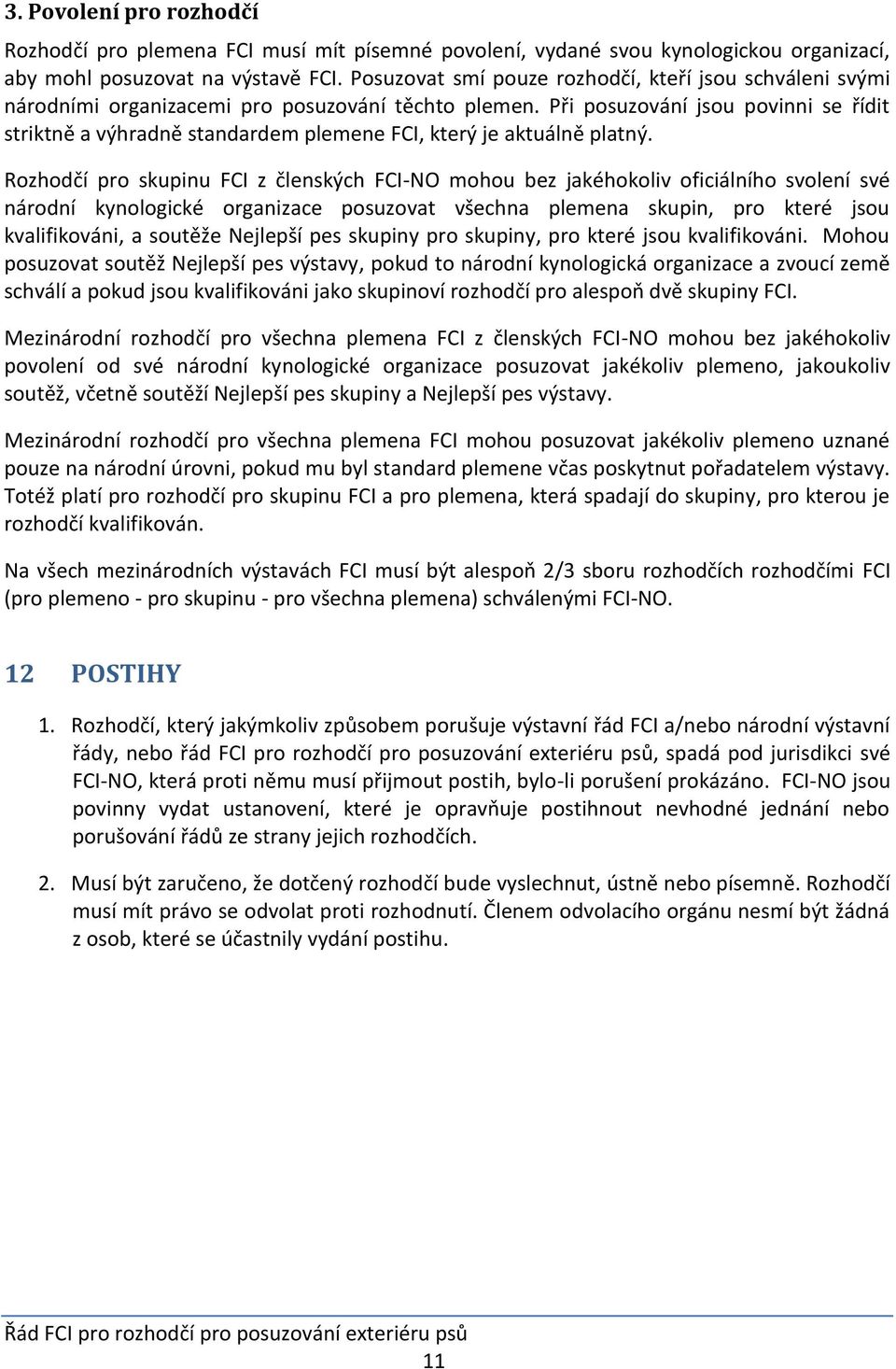 3. Povolení pro rozhodčí

Rozhodčí pro plemena FCI musí mít písemné povolení, vydané svou kynologickou organizací, aby mohl posuzovat na výstavě FCI. Posuzovat smí pouze rozhodčí, kteří jsou schváleni svými národními organizacemi pro posuzování těchto plemen. Při posuzování jsou povinni se řídit striktně a výhradně standardem plemene FCI, který je aktuálně platný.

Rozhodčí pro skupinu FCI z členských FCI-NO mohou bez jakéhokoliv oficiálního svolení své národní kynologické organizace posuzovat všechna plemena skupin, pro které jsou kvalifikováni, a soutěže Nejlepší pes skupiny pro skupiny, pro které jsou kvalifikováni. Mohou posuzovat soutěž Nejlepší pes výstavy, pokud to národní kynologická organizace a zvoucí země schválí a pokud jsou kvalifikováni jako skupinoví rozhodčí pro alespoň dvě skupiny FCI.

Mezinárodní rozhodčí pro všechna plemena FCI z členských FCI-NO mohou bez jakéhokoliv povolení od své národní kynologické organizace posuzovat jakékoliv plemeno, jakoukoliv soutěž, včetně soutěží Nejlepší pes skupiny a Nejlepší pes výstavy.

Mezinárodní rozhodčí pro všechna plemena FCI mohou posuzovat jakékoliv plemeno uznané pouze na národní úrovni, pokud mu byl standard plemene včas poskytnut pořadatelem výstavy. Totéž platí pro rozhodčí pro skupinu FCI a pro plemena, která spadají do skupiny, pro kterou je rozhodčí kvalifikován.

Na všech mezinárodních výstavách FCI musí být alespoň 2/3 sboru rozhodčích rozhodčími FCI (pro plemeno - pro skupinu - pro všechna plemena) schválenými FCI-NO.

12 POSTIHY

1. Rozhodčí, který jakýmkoliv způsobem porušuje výstavní řád FCI a/nebo národní výstavní řády, nebo řád FCI pro rozhodčí pro posuzování exteriéru psů, spadá pod jurisdikci své FCI-NO, která proti němu musí přijmout postih, bylo-li porušení prokázáno. FCI-NO jsou povinny vydat ustanovení, které je opravňuje postihnout nevhodné jednání nebo porušování řádů ze strany jejich rozhodčích.

2. Musí být zaručeno, že dotčený rozhodčí bude vyslechnut, ústně nebo písemně. Rozhodčí musí mít právo se odvolat proti rozhodnutí. Členem odvolacího orgánu nesmí být žádná z osob, které se účastnily vydání postihu.

Řád FCI pro rozhodčí pro posuzování exteriéru psů
11